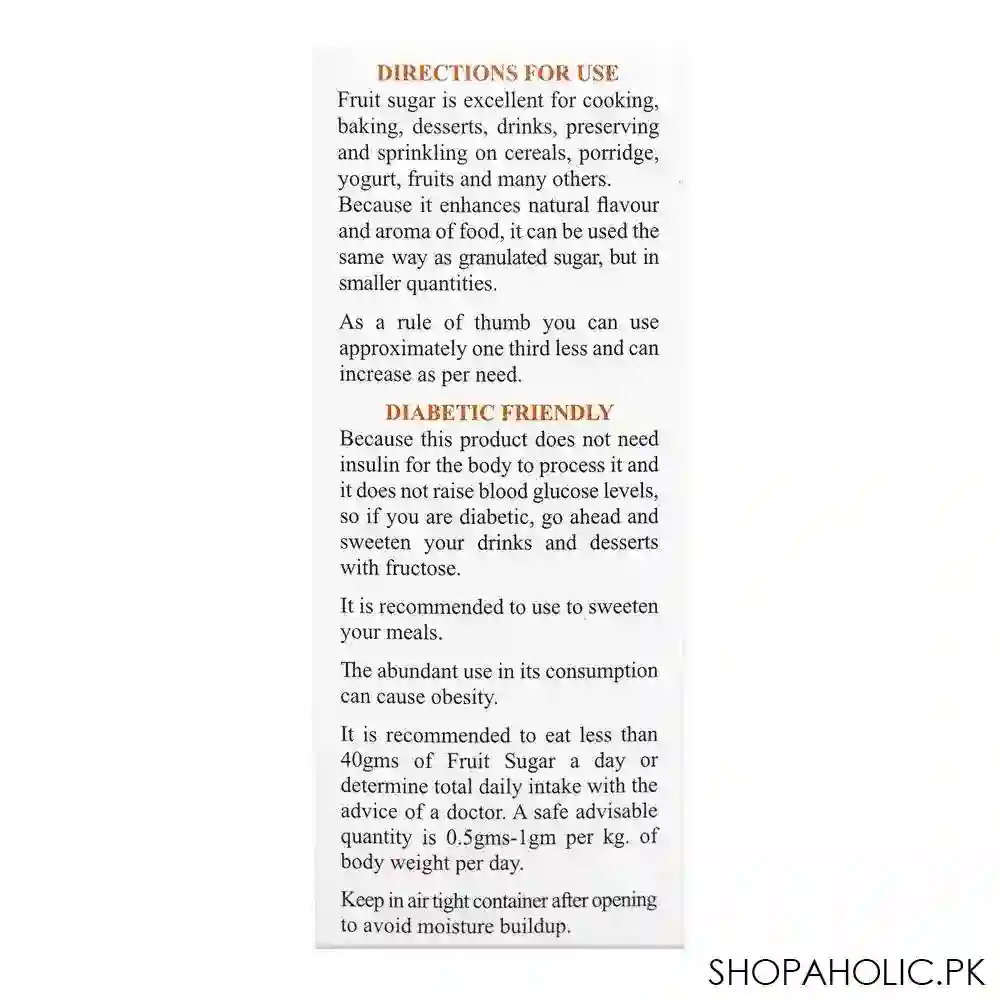 DIRECTIONS FOR USE

Fruit sugar is excellent for cooking, baking, desserts, drinks, preserving and sprinkling on cereals, porridge, yogurt, fruits and many others. Because it enhances natural flavour and aroma of food, it can be used the same way as granulated sugar, but in smaller quantities.

As a rule of thumb you can use approximately one third less and can increase as per need.

DIABETIC FRIENDLY

Because this product does not need insulin for the body to process it and it does not raise blood glucose levels, so if you are diabetic, go ahead and sweeten your drinks and desserts with fructose.

It is recommended to use to sweeten your meals.

The abundant use in its consumption can cause obesity.

It is recommended to eat less than 40gms of Fruit Sugar a day or determine total daily intake with the advice of a doctor. A safe advisable quantity is 0.5gms-1gm per kg. of body weight per day.

Keep in air tight container after opening to avoid moisture buildup.

SHOPAHOLIC.PK